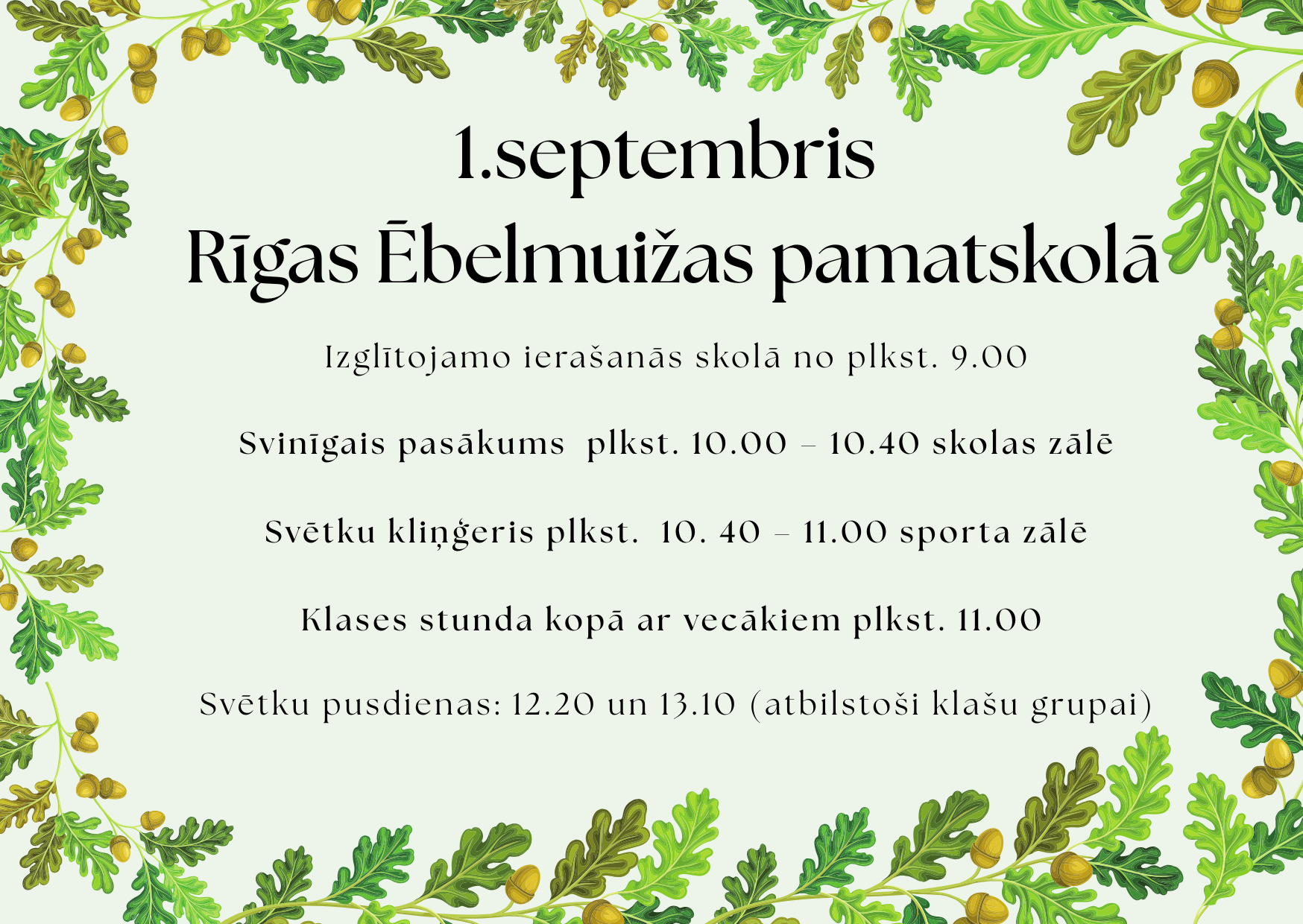 1.septembris
Rīgas Ēbelmuižas pamatskolā

Izglītojamo ierašanās skolā no plkst. 9.00

Svinīgais pasākums plkst. 10.00 – 10.40 skolas zālē

Svētku kliņģeris plkst. 10. 40 – 11.00 sporta zālē

Klases stunda kopā ar vecākiem plkst. 11.00

Svētku pusdienas: 12.20 un 13.10 (atbilstoši klašu grupai)